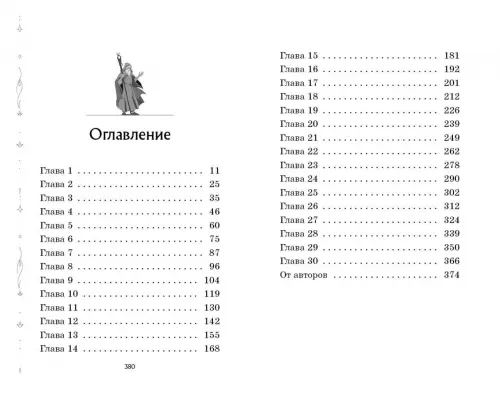 Оглавление

Глава 1 . . . . . . . . . . . . . . . . . . . . . . . . 11
Глава 2 . . . . . . . . . . . . . . . . . . . . . . . . 25
Глава 3 . . . . . . . . . . . . . . . . . . . . . . . . 35
Глава 4 . . . . . . . . . . . . . . . . . . . . . . . . 46
Глава 5 . . . . . . . . . . . . . . . . . . . . . . . . 60
Глава 6 . . . . . . . . . . . . . . . . . . . . . . . . 75
Глава 7 . . . . . . . . . . . . . . . . . . . . . . . . 87
Глава 8 . . . . . . . . . . . . . . . . . . . . . . . . 96
Глава 9 . . . . . . . . . . . . . . . . . . . . . . . 104
Глава 10 . . . . . . . . . . . . . . . . . . . . . . 119
Глава 11 . . . . . . . . . . . . . . . . . . . . . . 130
Глава 12 . . . . . . . . . . . . . . . . . . . . . . 142
Глава 13 . . . . . . . . . . . . . . . . . . . . . . 155
Глава 14 . . . . . . . . . . . . . . . . . . . . . . 168

380

Глава 15 . . . . . . . . . . . . . . . . . . . . . . 181
Глава 16 . . . . . . . . . . . . . . . . . . . . . . 192
Глава 17 . . . . . . . . . . . . . . . . . . . . . . 201
Глава 18 . . . . . . . . . . . . . . . . . . . . . . 212
Глава 19 . . . . . . . . . . . . . . . . . . . . . . 226
Глава 20 . . . . . . . . . . . . . . . . . . . . . . 239
Глава 21 . . . . . . . . . . . . . . . . . . . . . . 249
Глава 22 . . . . . . . . . . . . . . . . . . . . . . 262
Глава 23 . . . . . . . . . . . . . . . . . . . . . . 278
Глава 24 . . . . . . . . . . . . . . . . . . . . . . 290
Глава 25 . . . . . . . . . . . . . . . . . . . . . . 302
Глава 26 . . . . . . . . . . . . . . . . . . . . . . 312
Глава 27 . . . . . . . . . . . . . . . . . . . . . . 324
Глава 28 . . . . . . . . . . . . . . . . . . . . . . 339
Глава 29 . . . . . . . . . . . . . . . . . . . . . . 350
Глава 30 . . . . . . . . . . . . . . . . . . . . . . 366
От авторов . . . . . . . . . . . . . . . . . . . . 374